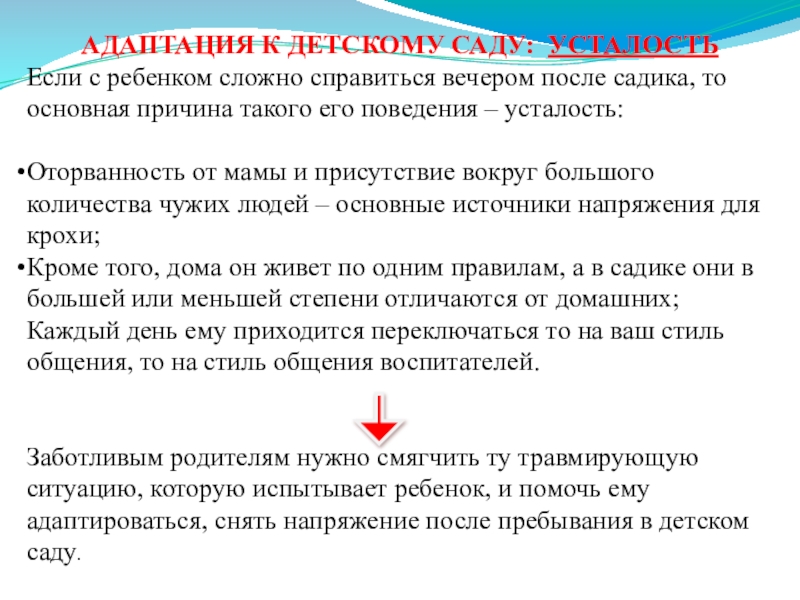 АДАПТАЦИЯ К ДЕТСКОМУ САДУ: УСТАЛОСТЬ

Если с ребенком сложно справиться вечером после садика, то основная причина такого его поведения – усталость:

•Оторванность от мамы и присутствие вокруг большого количества чужих людей – основные источники напряжения для крохи;
•Кроме того, дома он живет по одним правилам, а в садике они в большей или меньшей степени отличаются от домашних; Каждый день ему приходится переключаться то на ваш стиль общения, то на стиль общения воспитателей.

Заботливым родителям нужно смягчить ту травмирующую ситуацию, которую испытывает ребенок, и помочь ему адаптироваться, снять напряжение после пребывания в детском саду.